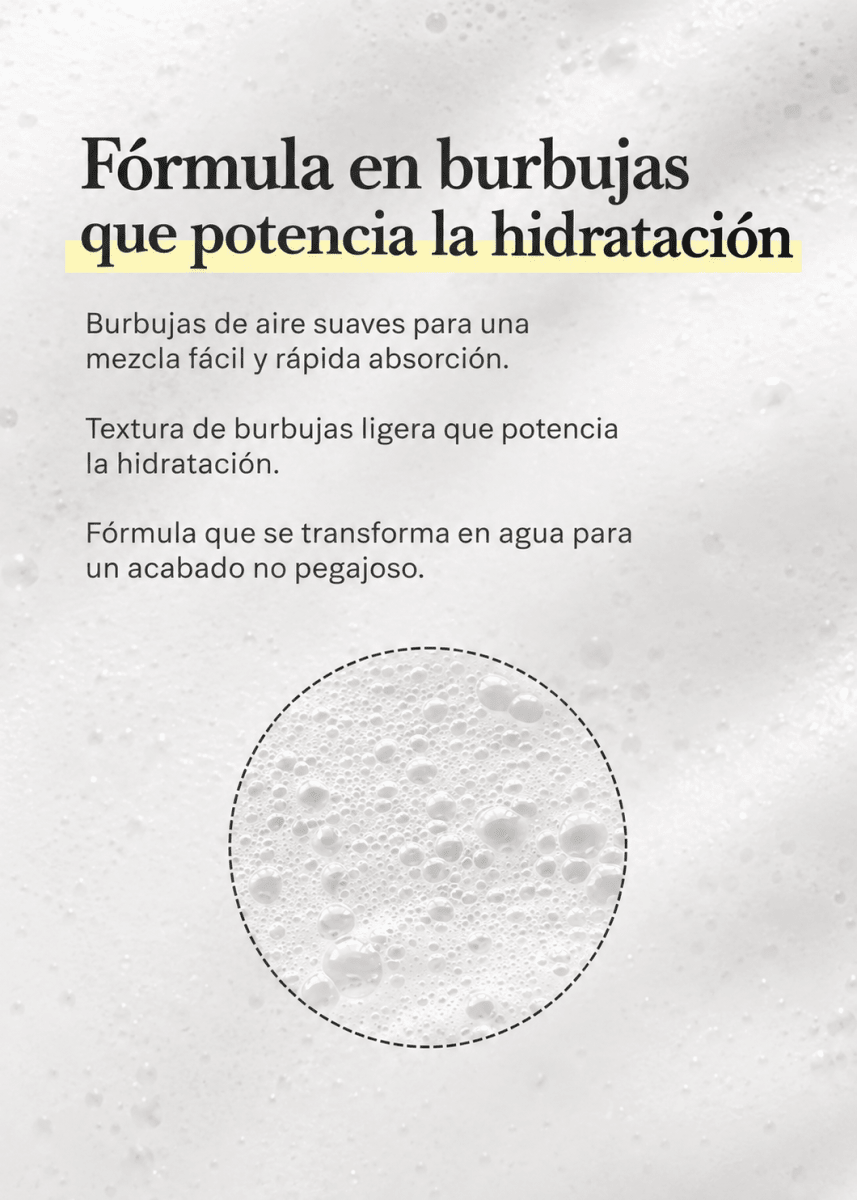 Fórmula en burbujas que potencia la hidratación

Burbujas de aire suaves para una mezcla fácil y rápida absorción.

Textura de burbujas ligera que potencia la hidratación.

Fórmula que se transforma en agua para un acabado no pegajoso.